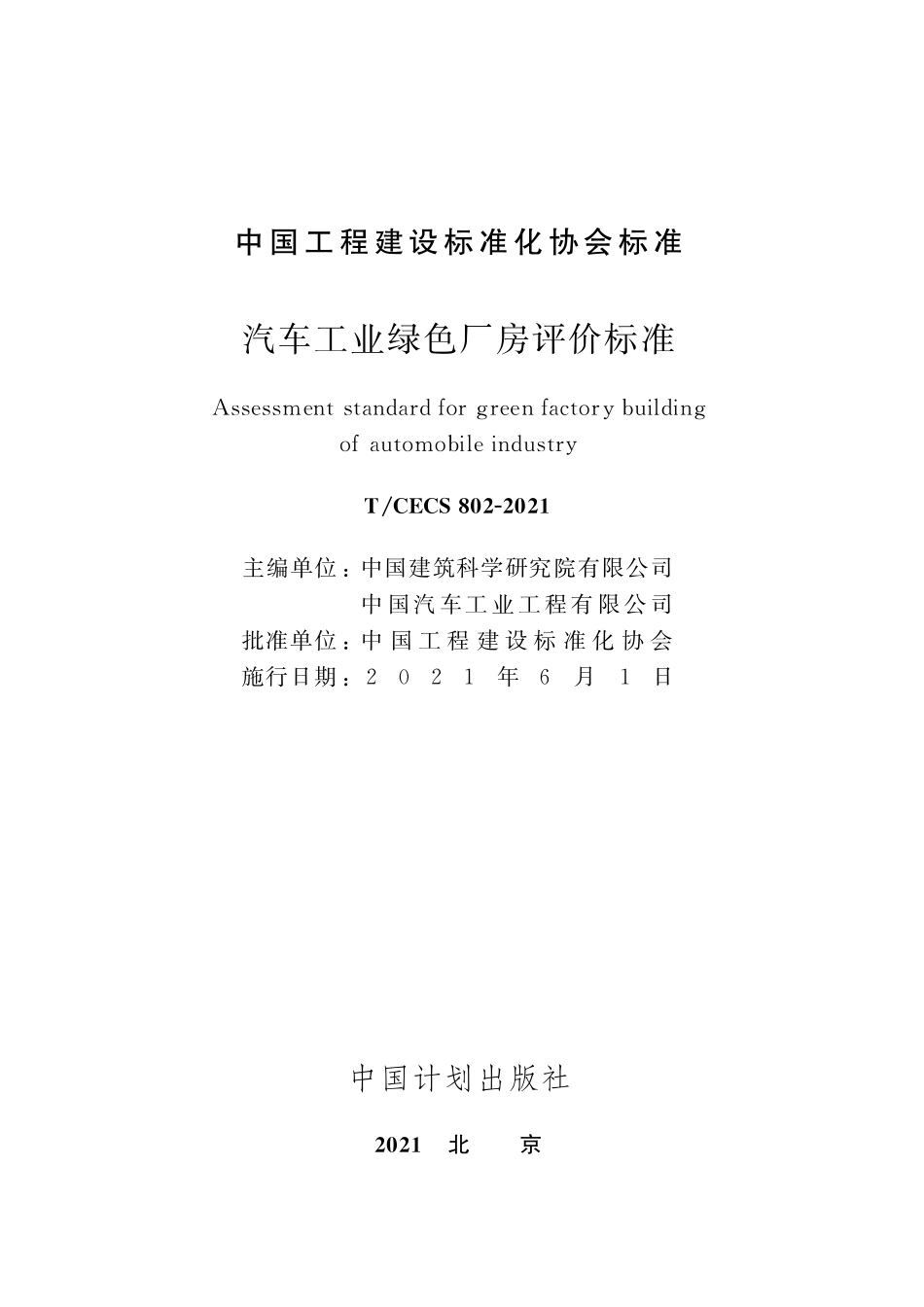 中国工程建设标准化协会标准

汽车工业绿色厂房评价标准

Assessment standard for green factory building of automobile industry

T/CECS 802-2021

主编单位：中国建筑科学研究院有限公司
中国汽车工业工程有限公司
批准单位：中国工程建设标准化协会
施行日期：2021年6月1日

中国计划出版社

2021 北 京